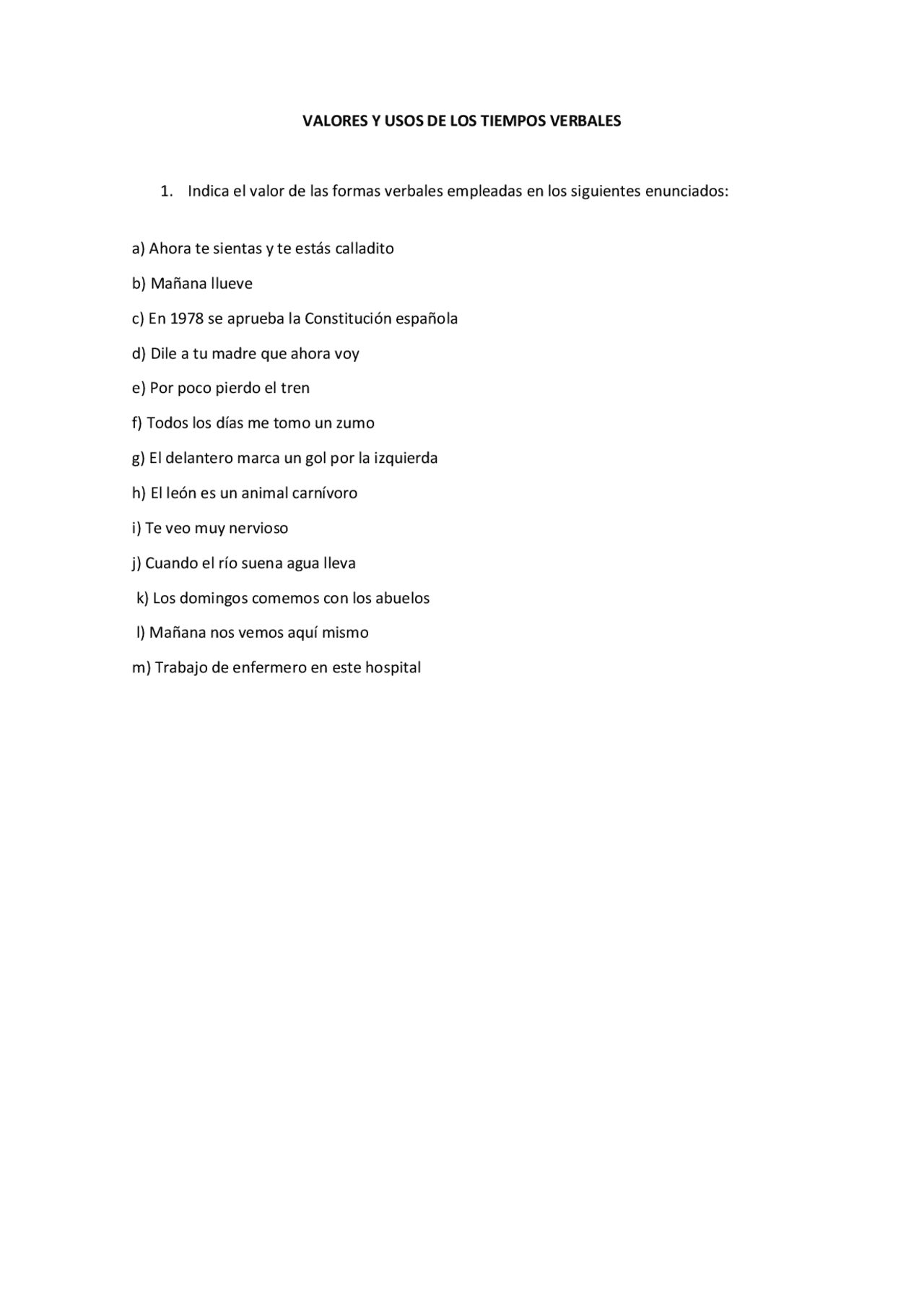 VALORES Y USOS DE LOS TIEMPOS VERBALES

1. Indica el valor de las formas verbales empleadas en los siguientes enunciados:

a) Ahora te sientas y te estás calladito

b) Mañana llueve

c) En 1978 se aprueba la Constitución española

d) Dile a tu madre que ahora voy

e) Por poco pierdo el tren

f) Todos los días me tomo un zumo

g) El delantero marca un gol por la izquierda

h) El león es un animal carnívoro

i) Te veo muy nervioso

j) Cuando el río suena agua lleva

k) Los domingos comemos con los abuelos

l) Mañana nos vemos aquí mismo

m) Trabajo de enfermero en este hospital